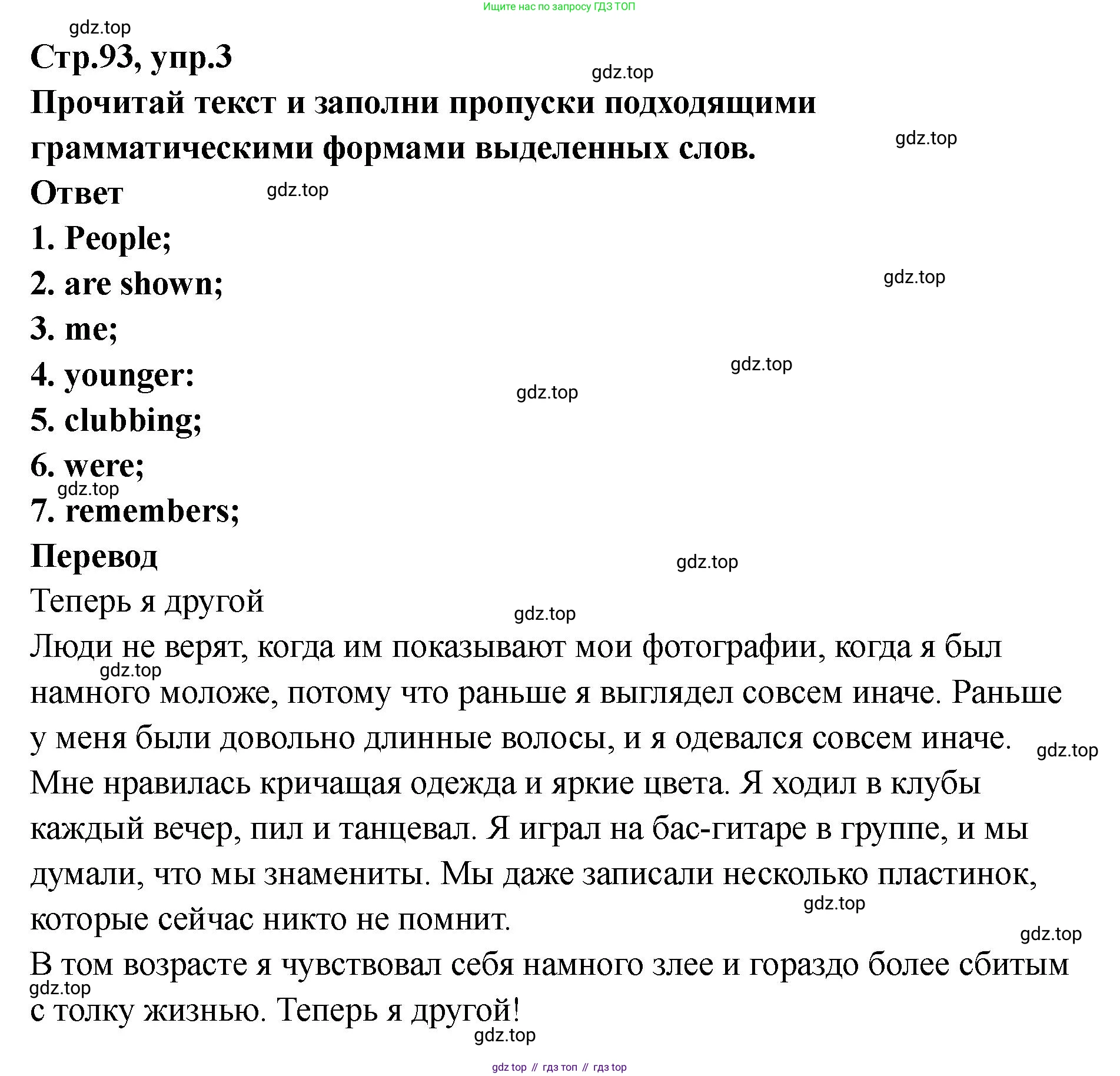 Ищите нас по запросу ГДЗ ТОП

gdz.top

Стр.93, упр.3

gdz.top

Прочитай текст и заполни пропуски подходящими грамматическими формами выделенных слов.

gdz.top

Ответ

gdz.top

1. People;

2. are shown;

gdz.top

3. me;

4. younger:

gdz.top

gdz.top

5. clubbing;

6. were;

gdz.top

7. remembers;

Перевод

gdz.top

Теперь я другой

gdz.top

Люди не верят, когда им показывают мои фотографии, когда я был намного моложе, потому что раньше я выглядел совсем иначе. Раньше у меня были довольно длинные волосы, и я одевался совсем иначе. Мне нравилась кричащая одежда и яркие цвета. Я ходил в клубы каждый вечер, пил и танцевал. Я играл на бас-гитаре в группе, и мы думали, что мы знамениты. Мы даже записали несколько пластинок, которые сейчас никто не помнит.

gdz.top

gdz.top

gdz.top

gdz.top

В том возрасте я чувствовал себя намного злее и гораздо более сбитым с толку жизнью. Теперь я другой!

gdz.top

gdz.top

gdz top // гдз топ // гдз top